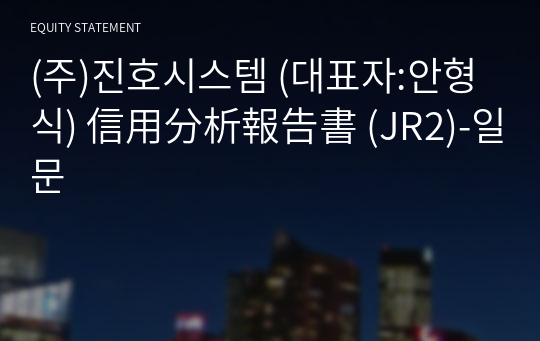 EQUITY STATEMENT

(주)진호시스템 (대표자:안형식) 信用分析報告書 (JR2)-일문